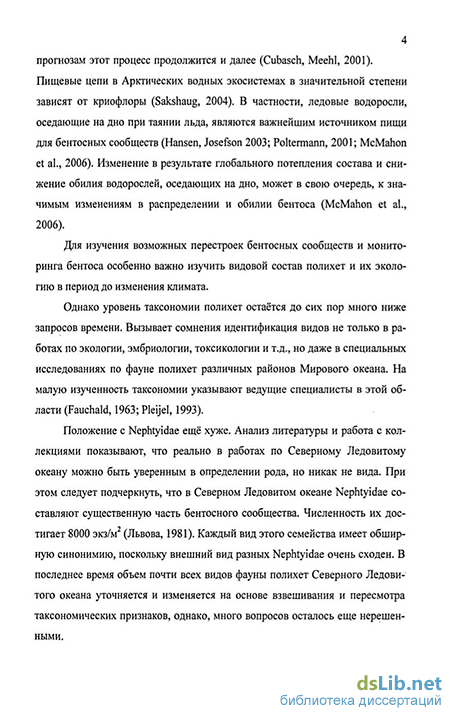 4

прогнозам этот процесс продолжится и далее (Cubasch, Meehl, 2001). Пищевые цепи в Арктических водных экосистемах в значительной степени зависят от криофлоры (Sakshaug, 2004). В частности, ледовые водоросли, оседающие на дно при таянии льда, являются важнейшим источником пищи для бентосных сообществ (Hansen, Josefson 2003; Poltermann, 2001; McMahon et al., 2006). Изменение в результате глобального потепления состава и снижение обилия водорослей, оседающих на дно, может в свою очередь, к значимым изменениям в распределении и обилии бентоса (McMahon et al., 2006).

Для изучения возможных перестроек бентосных сообществ и мониторинга бентоса особенно важно изучить видовой состав полихет и их экологию в период до изменения климата.

Однако уровень таксономии полихет остаётся до сих пор много ниже запросов времени. Вызывает сомнения идентификация видов не только в работах по экологии, эмбриологии, токсикологии и т.д., но даже в специальных исследованиях по фауне полихет различных районов Мирового океана. На малую изученность таксономии указывают ведущие специалисты в этой области (Fauchald, 1963; Pleijel, 1993).

Положение с Nephtyidae ещё хуже. Анализ литературы и работа с коллекциями показывают, что реально в работах по Северному Ледовитому океану можно быть уверенным в определении рода, но никак не вида. При этом следует подчеркнуть, что в Северном Ледовитом океане Nephtyidae составляют существенную часть бентосного сообщества. Численность их достигает 8000 экз/м$^2$ (Львова, 1981). Каждый вид этого семейства имеет обширную синонимию, поскольку внешний вид разных Nephtyidae очень сходен. В последнее время объем почти всех видов фауны полихет Северного Ледовитого океана уточняется и изменяется на основе взвешивания и пересмотра таксономических признаков, однако, много вопросов осталось еще нерешенными.

dsLib.net
библиотека диссертаций